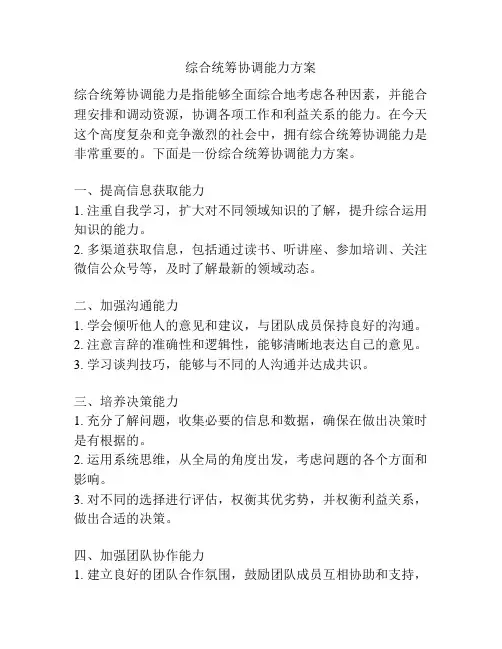 综合统筹协调能力方案

综合统筹协调能力是指能够全面综合地考虑各种因素，并能合理安排和调动资源，协调各项工作和利益关系的能力。在今天这个高度复杂和竞争激烈的社会中，拥有综合统筹协调能力是非常重要的。下面是一份综合统筹协调能力方案。

一、提高信息获取能力
1. 注重自我学习，扩大对不同领域知识的了解，提升综合运用知识的能力。
2. 多渠道获取信息，包括通过读书、听讲座、参加培训、关注微信公众号等，及时了解最新的领域动态。

二、加强沟通能力
1. 学会倾听他人的意见和建议，与团队成员保持良好的沟通。
2. 注意言辞的准确性和逻辑性，能够清晰地表达自己的意见。
3. 学习谈判技巧，能够与不同的人沟通并达成共识。

三、培养决策能力
1. 充分了解问题，收集必要的信息和数据，确保在做出决策时是有根据的。
2. 运用系统思维，从全局的角度出发，考虑问题的各个方面和影响。
3. 对不同的选择进行评估，权衡其优劣势，并权衡利益关系，做出合适的决策。

四、加强团队协作能力
1. 建立良好的团队合作氛围，鼓励团队成员互相协助和支持，